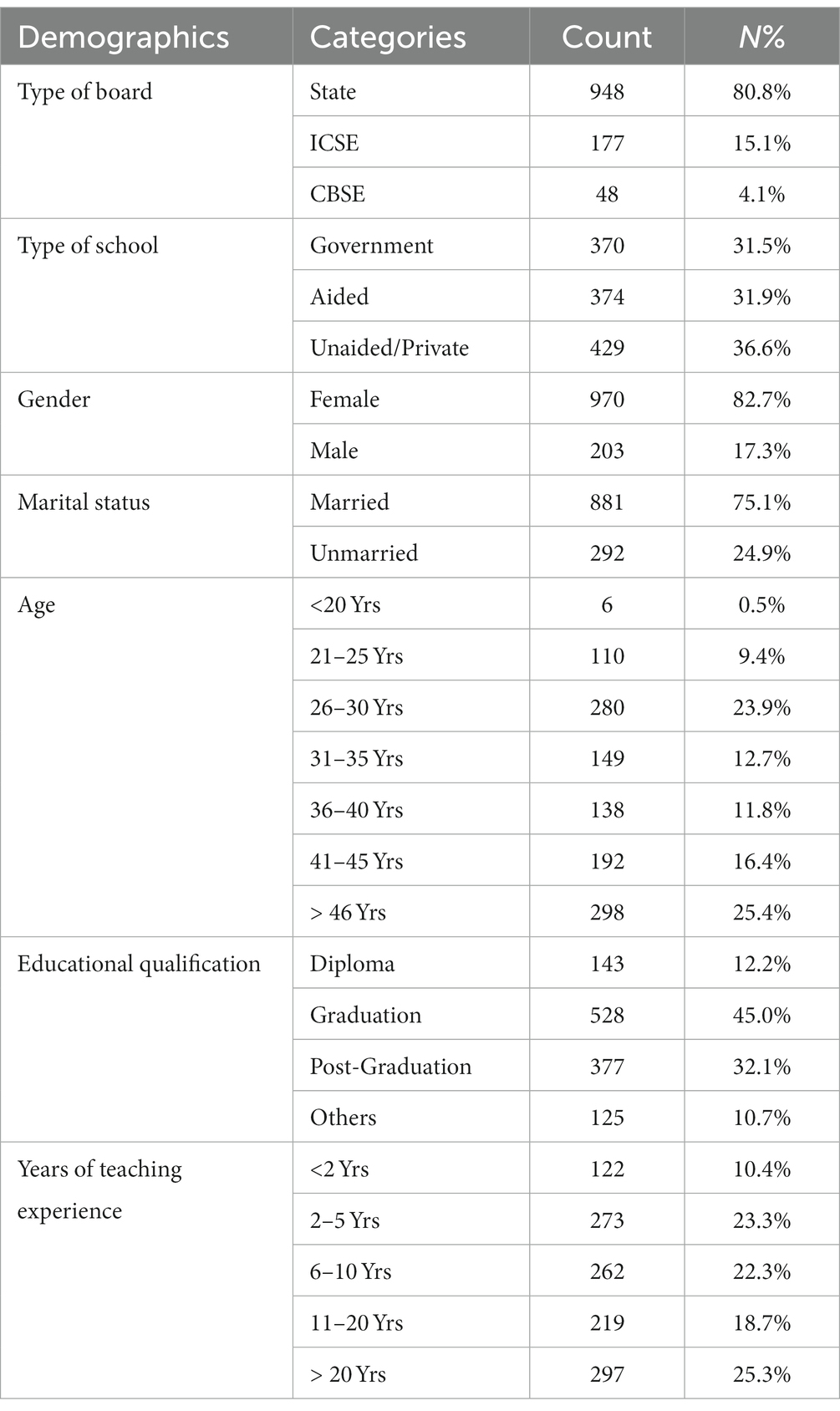 | Demographics | Categories | Count | N% |
|---|---|---|---|
| Type of board | State | 948 | 80.8% |
| | ICSE | 177 | 15.1% |
| | CBSE | 48 | 4.1% |
| Type of school | Government | 370 | 31.5% |
| | Aided | 374 | 31.9% |
| | Unaided/Private | 429 | 36.6% |
| Gender | Female | 970 | 82.7% |
| | Male | 203 | 17.3% |
| Marital status | Married | 881 | 75.1% |
| | Unmarried | 292 | 24.9% |
| Age | <20 Yrs | 6 | 0.5% |
| | 21–25 Yrs | 110 | 9.4% |
| | 26–30 Yrs | 280 | 23.9% |
| | 31–35 Yrs | 149 | 12.7% |
| | 36–40 Yrs | 138 | 11.8% |
| | 41–45 Yrs | 192 | 16.4% |
| | > 46 Yrs | 298 | 25.4% |
| Educational qualification | Diploma | 143 | 12.2% |
| | Graduation | 528 | 45.0% |
| | Post-Graduation | 377 | 32.1% |
| | Others | 125 | 10.7% |
| Years of teaching experience | <2 Yrs | 122 | 10.4% |
| | 2–5 Yrs | 273 | 23.3% |
| | 6–10 Yrs | 262 | 22.3% |
| | 11–20 Yrs | 219 | 18.7% |
| | > 20 Yrs | 297 | 25.3% |